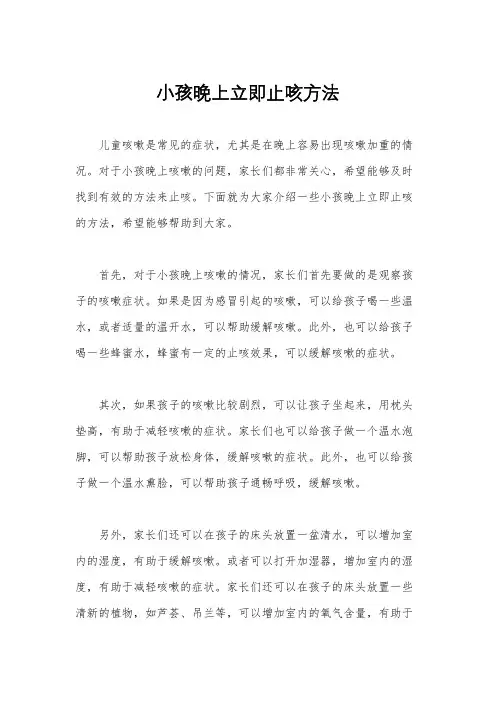 小孩晚上立即止咳方法

儿童咳嗽是常见的症状，尤其是在晚上容易出现咳嗽加重的情况。对于小孩晚上咳嗽的问题，家长们都非常关心，希望能够及时找到有效的方法来止咳。下面就为大家介绍一些小孩晚上立即止咳的方法，希望能够帮助到大家。

首先，对于小孩晚上咳嗽的情况，家长们首先要做的是观察孩子的咳嗽症状。如果是因为感冒引起的咳嗽，可以给孩子喝一些温水，或者适量的温开水，可以帮助缓解咳嗽。此外，也可以给孩子喝一些蜂蜜水，蜂蜜有一定的止咳效果，可以缓解咳嗽的症状。

其次，如果孩子的咳嗽比较剧烈，可以让孩子坐起来，用枕头垫高，有助于减轻咳嗽的症状。家长们也可以给孩子做一个温水泡脚，可以帮助孩子放松身体，缓解咳嗽的症状。此外，也可以给孩子做一个温水熏脸，可以帮助孩子通畅呼吸，缓解咳嗽。

另外，家长们还可以在孩子的床头放置一盆清水，可以增加室内的湿度，有助于缓解咳嗽。或者可以打开加湿器，增加室内的湿度，有助于减轻咳嗽的症状。家长们还可以在孩子的床头放置一些清新的植物，如芦荟、吊兰等，可以增加室内的氧气含量，有助于